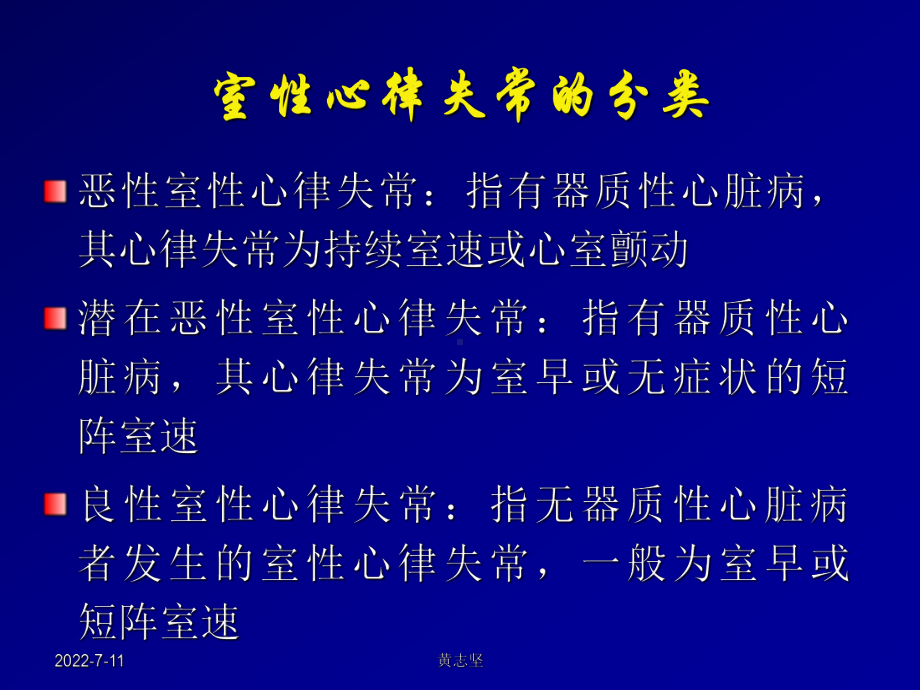 室性心律失常的分类

恶性室性心律失常：指有器质性心脏病，其心律失常为持续室速或心室颤动

潜在恶性室性心律失常：指有器质性心脏病，其心律失常为室早或无症状的短阵室速

良性室性心律失常：指无器质性心脏病者发生的室性心律失常，一般为室早或短阵室速

2022-7-11
黄志坚